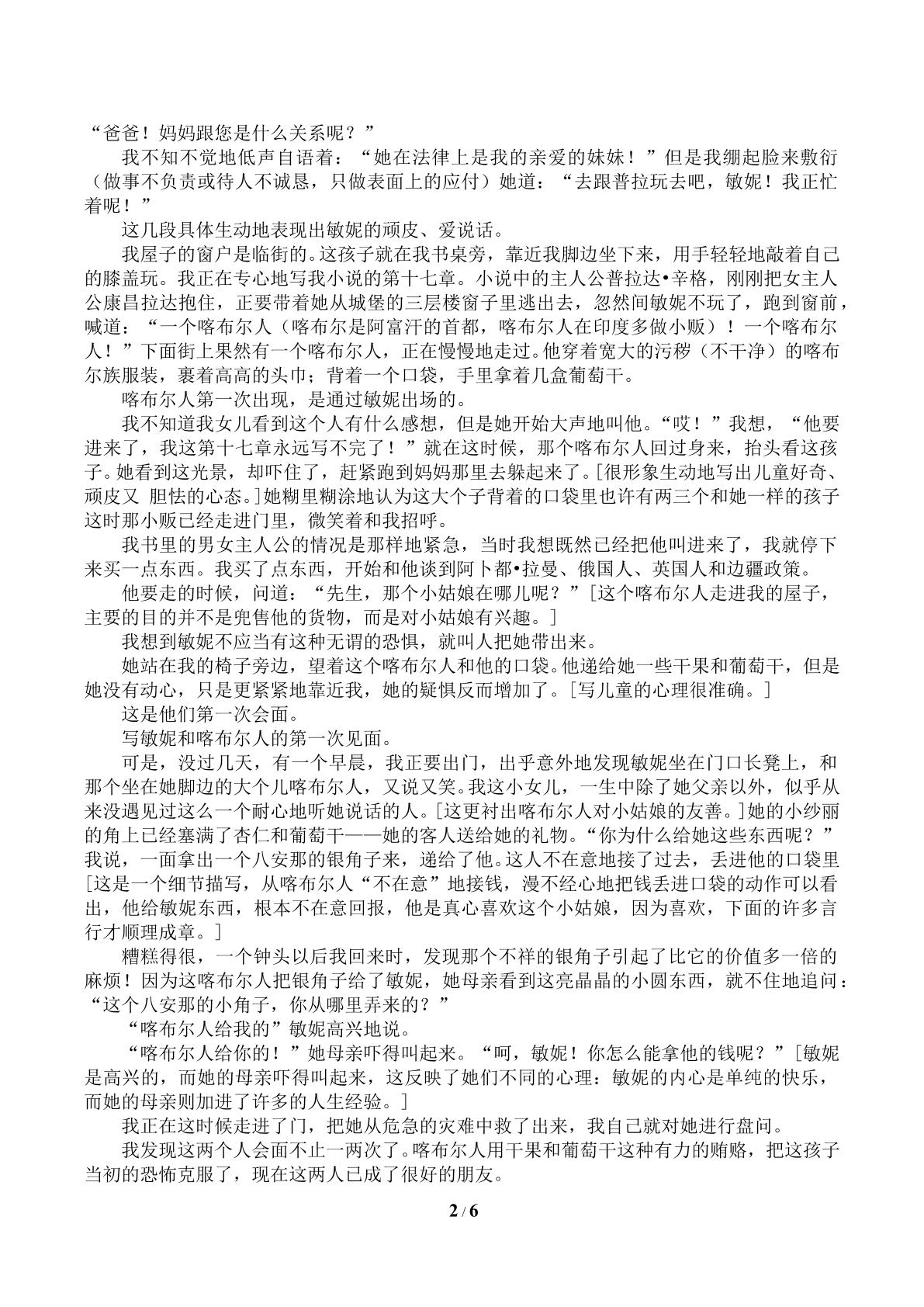 “爸爸！妈妈跟您是什么关系呢？”

我不知不觉地低声自语着：“她在法律上是我的亲爱的妹妹！”但是我绷起脸来敷衍（做事不负责或待人不诚恳，只做表面上的应付）她道：“去跟普拉玩去吧，敏妮！我正忙着呢！”

这几段具体生动地表现出敏妮的顽皮、爱说话。

我屋子的窗户是临街的。这孩子就在我书桌旁，靠近我脚边坐下来，用手轻轻地敲着自己的膝盖玩。我正在专心地写我小说的第十七章。小说中的主人公普拉达•辛格，刚刚把女主人公康昌拉达抱住，正要带着她从城堡的三层楼窗子里逃出去，忽然间敏妮不玩了，跑到窗前，喊道：“一个喀布尔人（喀布尔是阿富汗的首都，喀布尔人在印度多做小贩）！一个喀布尔人！”下面街上果然有一个喀布尔人，正在慢慢地走过。他穿着宽大的污秽（不干净）的喀布尔族服装，裹着高高的头巾；背着一个口袋，手里拿着几盒葡萄干。

喀布尔人第一次出现，是通过敏妮出场的。

我不知道我女儿看到这个人有什么感想，但是她开始大声地叫他。“哎！”我想，“他要进来了，我这第十七章永远写不完了！”就在这时候，那个喀布尔人回过身来，抬头看这孩子。她看到这光景，却吓住了，赶紧跑到妈妈那里去躲起来了。[很形象生动地写出儿童好奇、顽皮又 胆怯的心态。]她糊里糊涂地认为这大个子背着的口袋里也许有两三个和她一样的孩子这时那小贩已经走进门里，微笑着和我招呼。

我书里的男女主人公的情况是那样地紧急，当时我想既然已经把他叫进来了，我就停下来买一点东西。我买了点东西，开始和他谈到阿卜都•拉曼、俄国人、英国人和边疆政策。

他要走的时候，问道：“先生，那个小姑娘在哪儿呢？”[这个喀布尔人走进我的屋子，主要的目的并不是兜售他的货物，而是对小姑娘有兴趣。]

我想到敏妮不应当有这种无谓的恐惧，就叫人把她带出来。

她站在我的椅子旁边，望着这个喀布尔人和他的口袋。他递给她一些干果和葡萄干，但是她没有动心，只是更紧紧地靠近我，她的疑惧反而增加了。[写儿童的心理很准确。]

这是他们第一次会面。

写敏妮和喀布尔人的第一次见面。

可是，没过几天，有一个早晨，我正要出门，出乎意外地发现敏妮坐在门口长凳上，和那个坐在她脚边的大个儿喀布尔人，又说又笑。我这小女儿，一生中除了她父亲以外，似乎从来没遇见过这么一个耐心地听她说话的人。[这更衬出喀布尔人对小姑娘的友善。]她的小纱丽的角上已经塞满了杏仁和葡萄干——她的客人送给她的礼物。“你为什么给她这些东西呢？”我说，一面拿出一个八安那的银角子来，递给了他。这人不在意地接了过去，丢进他的口袋里[这是一个细节描写，从喀布尔人“不在意”地接钱，漫不经心地把钱丢进口袋的动作可以看出，他给敏妮东西，根本不在意回报，他是真心喜欢这个小姑娘，因为喜欢，下面的许多言行才顺理成章。]

糟糕得很，一个钟头以后我回来时，发现那个不祥的银角子引起了比它的价值多一倍的麻烦！因为这喀布尔人把银角子给了敏妮，她母亲看到这亮晶晶的小圆东西，就不住地追问：“这个八安那的小角子，你从哪里弄来的？”

“喀布尔人给我的”敏妮高兴地说。

“喀布尔人给你的！”她母亲吓得叫起来。“呵，敏妮！你怎么能拿他的钱呢？”[敏妮是高兴的，而她的母亲吓得叫起来，这反映了她们不同的心理：敏妮的内心是单纯的快乐，而她的母亲则加进了许多的人生经验。]

我正在这时候走进了门，把她从危急的灾难中救了出来，我自己就对她进行盘问。

我发现这两个人会面不止一两次了。喀布尔人用干果和葡萄干这种有力的贿赂，把这孩子当初的恐怖克服了，现在这两人已成了很好的朋友。

2 / 6